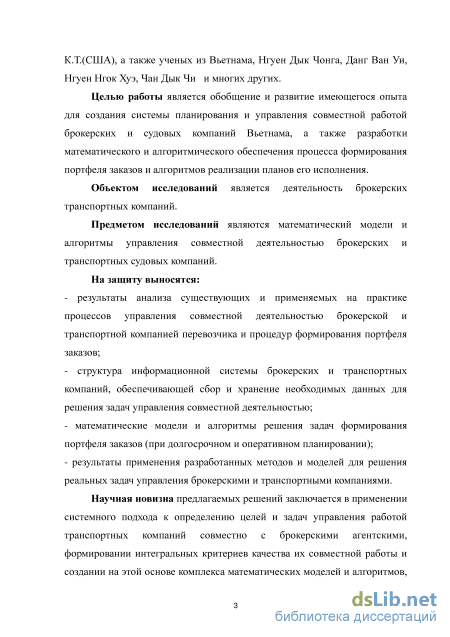 К.Т.(США), а также ученых из Вьетнама, Нгуен Дык Чонга, Данг Ван Уи, Нгуен Нгок Хуэ, Чан Дык Чи и многих других.

**Целью работы** является обобщение и развитие имеющегося опыта для создания системы планирования и управления совместной работой брокерских и судовых компаний Вьетнама, а также разработки математического и алгоритмического обеспечения процесса формирования портфеля заказов и алгоритмов реализации планов его исполнения.

**Объектом исследований** является деятельность брокерских транспортных компаний.

**Предметом исследований** являются математический модели и алгоритмы управления совместной деятельностью брокерских и транспортных судовых компаний.

**На защиту выносятся:**

- результаты анализа существующих и применяемых на практике процессов управления совместной деятельностью брокерской и транспортной компанией перевозчика и процедур формирования портфеля заказов;

- структура информационной системы брокерских и транспортных компаний, обеспечивающей сбор и хранение необходимых данных для решения задач управления совместной деятельностью;

- математические модели и алгоритмы решения задач формирования портфеля заказов (при долгосрочном и оперативном планировании);

- результаты применения разработанных методов и моделей для решения реальных задач управления брокерскими и транспортными компаниями.

**Научная новизна** предлагаемых решений заключается в применении системного подхода к определению целей и задач управления работой транспортных компаний совместно с брокерскими агентскими, формировании интегральных критериев качества их совместной работы и создании на этой основе комплекса математических моделей и алгоритмов,

3

dsLib.net
библиотека диссертаций